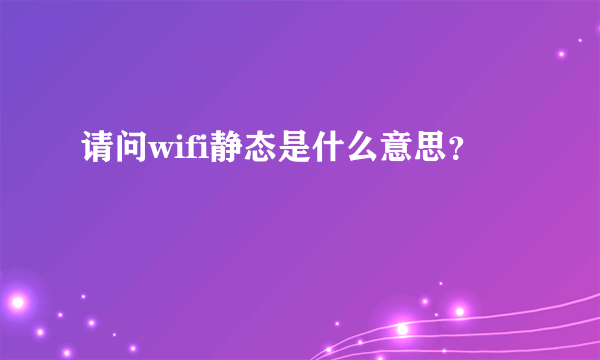 请问wifi静态是什么意思？